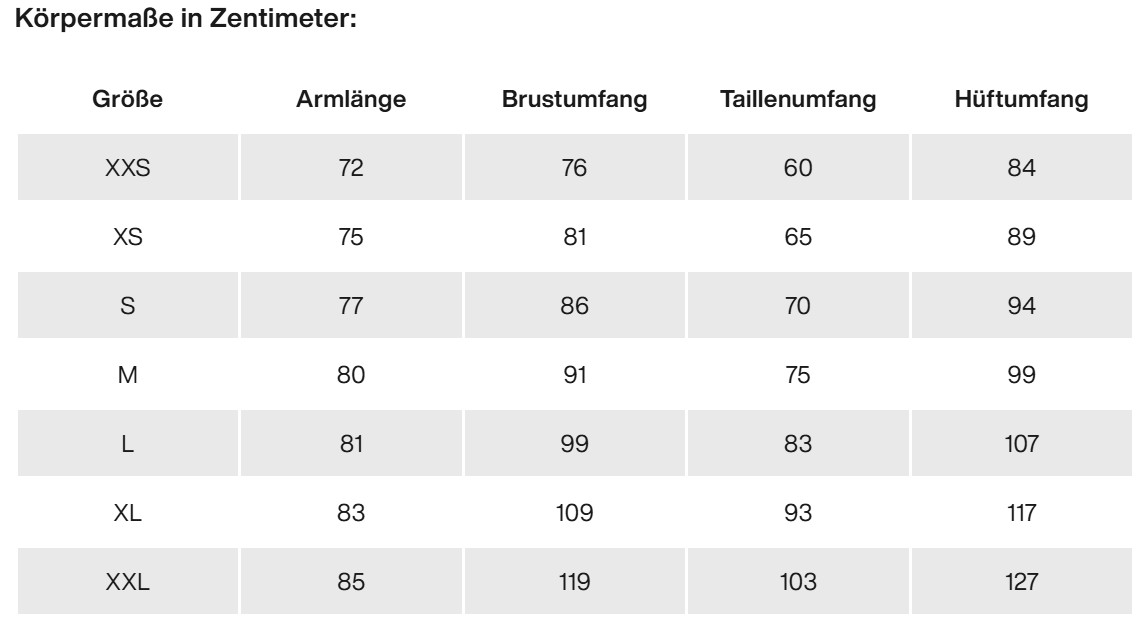 Körpermaße in Zentimeter:

| Größe | Armlänge | Brustumfang | Taillenumfang | Hüftumfang |
|---|---|---|---|---|
| XXS | 72 | 76 | 60 | 84 |
| XS | 75 | 81 | 65 | 89 |
| S | 77 | 86 | 70 | 94 |
| M | 80 | 91 | 75 | 99 |
| L | 81 | 99 | 83 | 107 |
| XL | 83 | 109 | 93 | 117 |
| XXL | 85 | 119 | 103 | 127 |